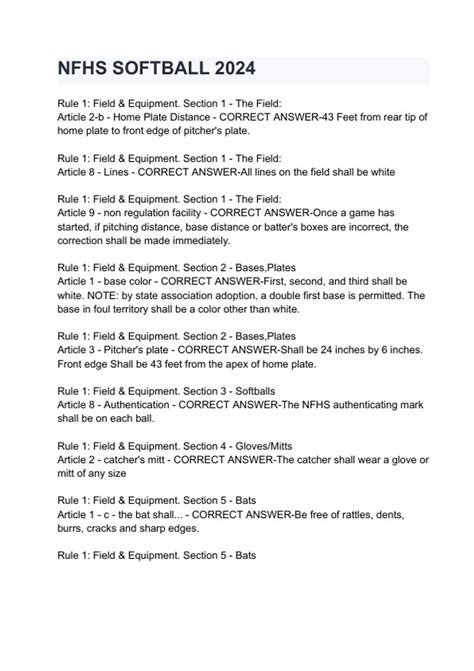 NFHS SOFTBALL 2024

Rule 1: Field & Equipment. Section 1 - The Field:
Article 2-b - Home Plate Distance - CORRECT ANSWER-43 Feet from rear tip of home plate to front edge of pitcher's plate.

Rule 1: Field & Equipment. Section 1 - The Field:
Article 8 - Lines - CORRECT ANSWER-All lines on the field shall be white

Rule 1: Field & Equipment. Section 1 - The Field:
Article 9 - non regulation facility - CORRECT ANSWER-Once a game has started, if pitching distance, base distance or batter's boxes are incorrect, the correction shall be made immediately.

Rule 1: Field & Equipment. Section 2 - Bases,Plates
Article 1 - base color - CORRECT ANSWER-First, second, and third shall be white. NOTE: by state association adoption, a double first base is permitted. The base in foul territory shall be a color other than white.

Rule 1: Field & Equipment. Section 2 - Bases,Plates
Article 3 - Pitcher's plate - CORRECT ANSWER-Shall be 24 inches by 6 inches. Front edge Shall be 43 feet from the apex of home plate.

Rule 1: Field & Equipment. Section 3 - Softballs
Article 8 - Authentication - CORRECT ANSWER-The NFHS authenticating mark shall be on each ball.

Rule 1: Field & Equipment. Section 4 - Gloves/Mitts
Article 2 - catcher's mitt - CORRECT ANSWER-The catcher shall wear a glove or mitt of any size

Rule 1: Field & Equipment. Section 5 - Bats
Article 1 - c - the bat shall... - CORRECT ANSWER-Be free of rattles, dents, burrs, cracks and sharp edges.

Rule 1: Field & Equipment. Section 5 - Bats